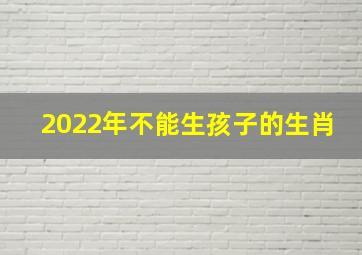 2022年不能生孩子的生肖